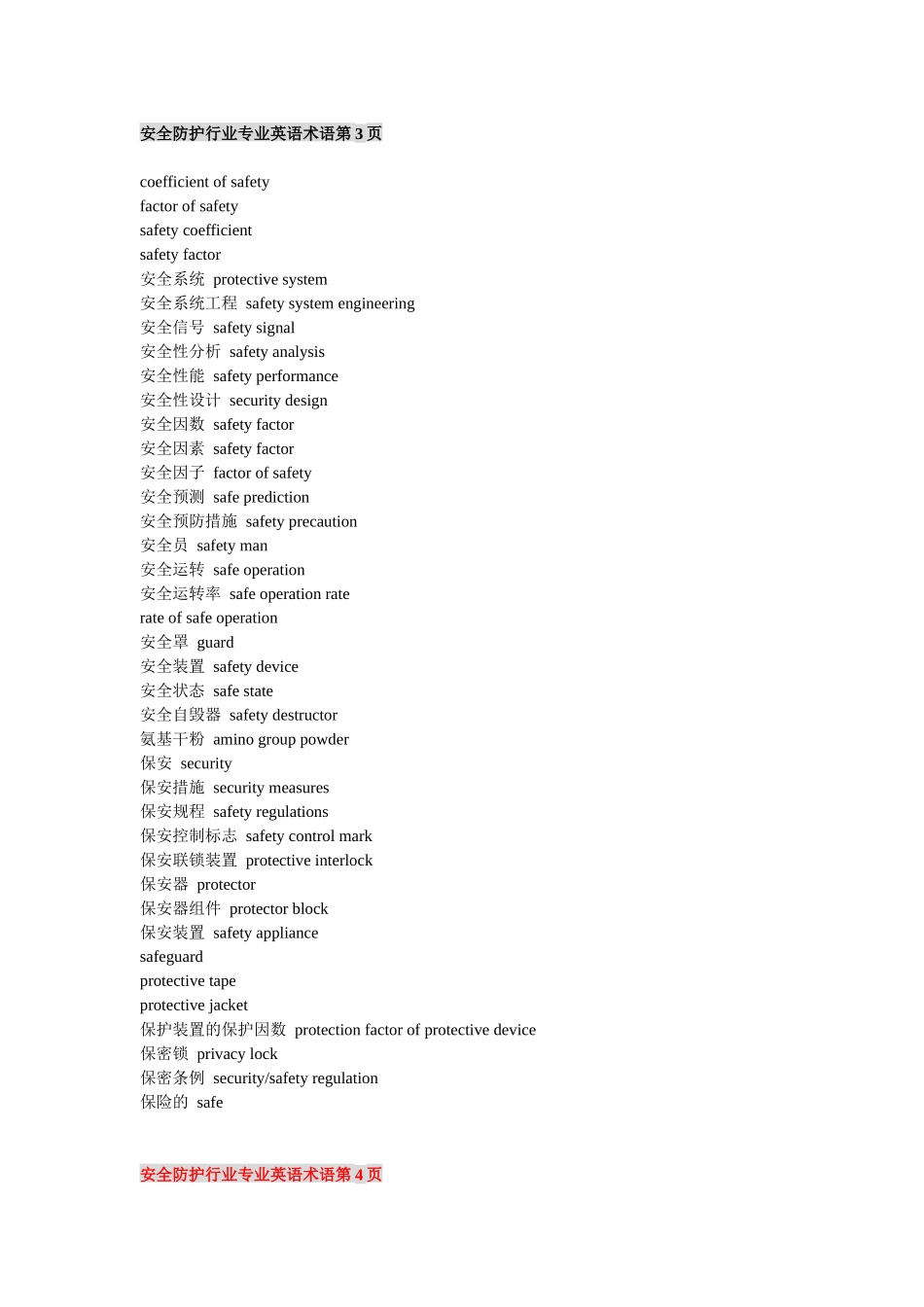 安全防护行业专业英语术语第 3 页

coefficient of safety
factor of safety
safety coefficient
safety factor
安全系统 protective system
安全系统工程 safety system engineering
安全信号 safety signal
安全性分析 safety analysis
安全性能 safety performance
安全性设计 security design
安全因数 safety factor
安全因素 safety factor
安全因子 factor of safety
安全预测 safe prediction
安全预防措施 safety precaution
安全员 safety man
安全运转 safe operation
安全运转率 safe operation rate
rate of safe operation
安全罩 guard
安全装置 safety device
安全状态 safe state
安全自毁器 safety destructor
氨基干粉 amino group powder
保安 security
保安措施 security measures
保安规程 safety regulations
保安控制标志 safety control mark
保安联锁装置 protective interlock
保安器 protector
保安器组件 protector block
保安装置 safety appliance
safeguard
protective tape
protective jacket
保护装置的保护因数 protection factor of protective device
保密锁 privacy lock
保密条例 security/safety regulation
保险的 safe

安全防护行业专业英语术语第 4 页